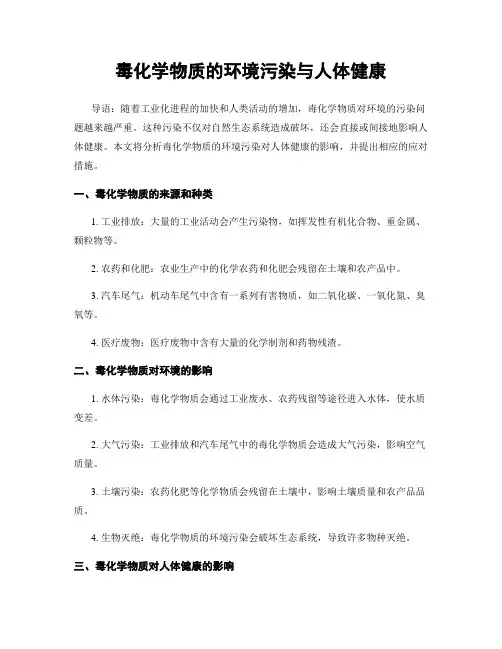 毒化学物质的环境污染与人体健康

导语：随着工业化进程的加快和人类活动的增加，毒化学物质对环境的污染问题越来越严重。这种污染不仅对自然生态系统造成破坏，还会直接或间接地影响人体健康。本文将分析毒化学物质的环境污染对人体健康的影响，并提出相应的应对措施。

一、毒化学物质的来源和种类

1. 工业排放：大量的工业活动会产生污染物，如挥发性有机化合物、重金属、颗粒物等。

2. 农药和化肥：农业生产中的化学农药和化肥会残留在土壤和农产品中。

3. 汽车尾气：机动车尾气中含有一系列有害物质，如二氧化碳、一氧化氮、臭氧等。

4. 医疗废物：医疗废物中含有大量的化学制剂和药物残渣。

二、毒化学物质对环境的影响

1. 水体污染：毒化学物质会通过工业废水、农药残留等途径进入水体，使水质变差。

2. 大气污染：工业排放和汽车尾气中的毒化学物质会造成大气污染，影响空气质量。

3. 土壤污染：农药化肥等化学物质会残留在土壤中，影响土壤质量和农产品品质。

4. 生物灭绝：毒化学物质的环境污染会破坏生态系统，导致许多物种灭绝。

三、毒化学物质对人体健康的影响